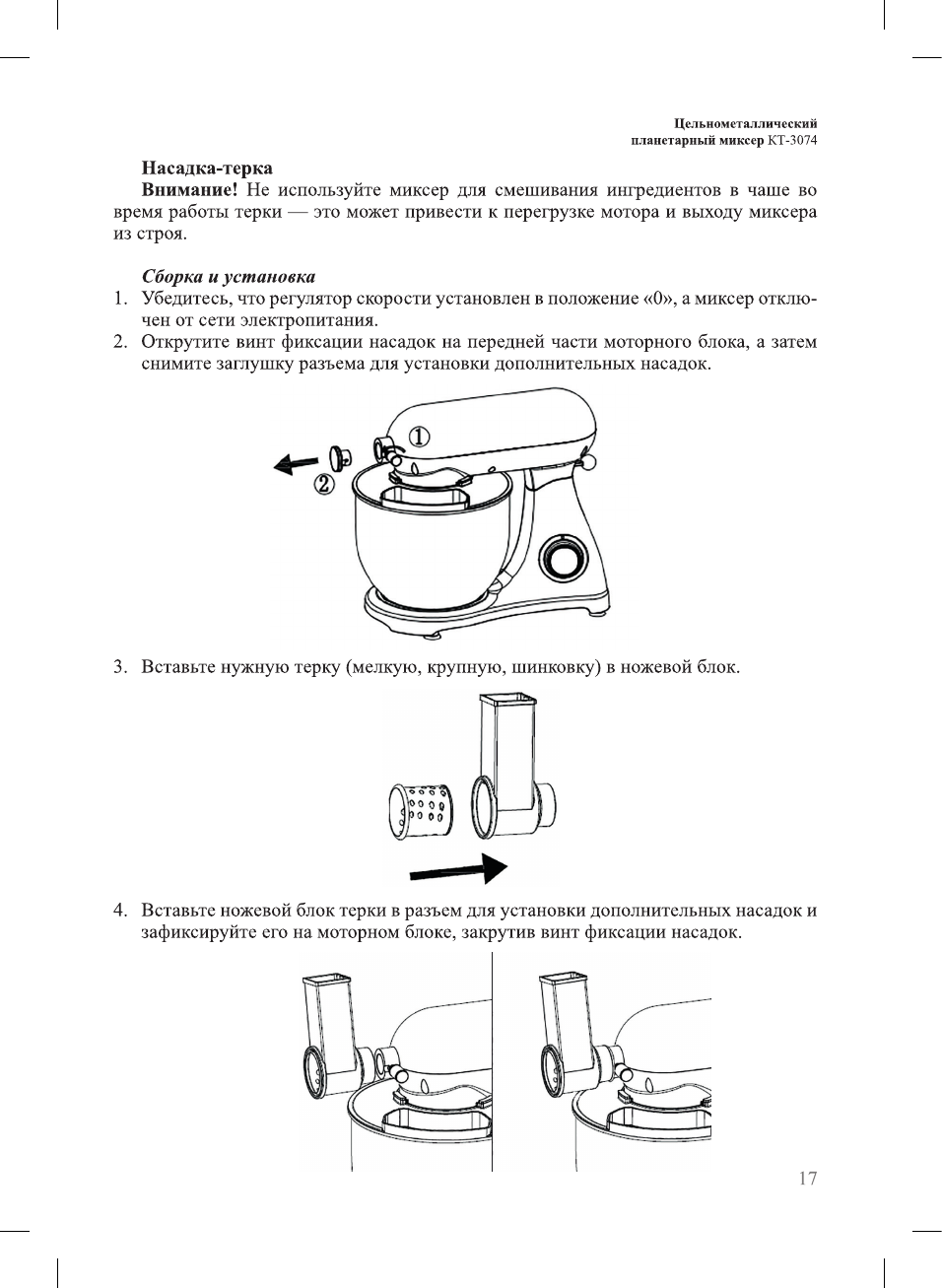 Цельнометаллический
планетарный миксер КТ-3074

Насадка-терка

Внимание! Не используйте миксер для смешивания ингредиентов в чаше во время работы терки — это может привести к перегрузке мотора и выходу миксера из строя.

Сборка и установка

1. Убедитесь, что регулятор скорости установлен в положение «0», а миксер отключен от сети электропитания.
2. Открутите винт фиксации насадок на передней части моторного блока, а затем снимите заглушку разъема для установки дополнительных насадок.

①
②

3. Вставьте нужную терку (мелкую, крупную, шинковку) в ножевой блок.

4. Вставьте ножевой блок терки в разъем для установки дополнительных насадок и зафиксируйте его на моторном блоке, закрутив винт фиксации насадок.

17